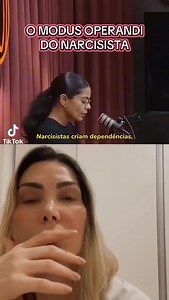 O MODUS OPERANDI DO NARCISISTA

TikTok

Narcisistas criam dependências,